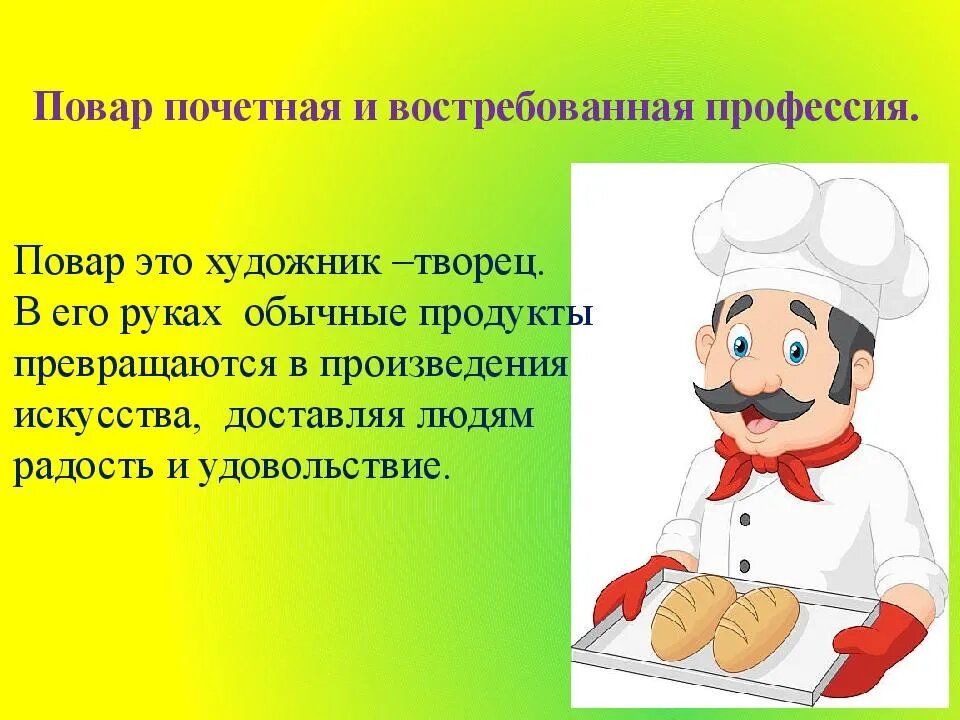 Повар почетная и востребованная профессия.

Повар это художник –творец.
В его руках обычные продукты превращаются в произведения искусства, доставляя людям радость и удовольствие.